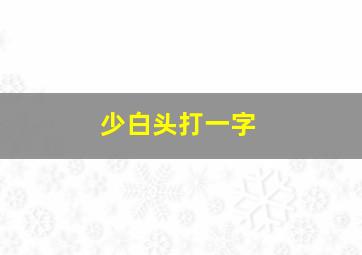 少白头打一字